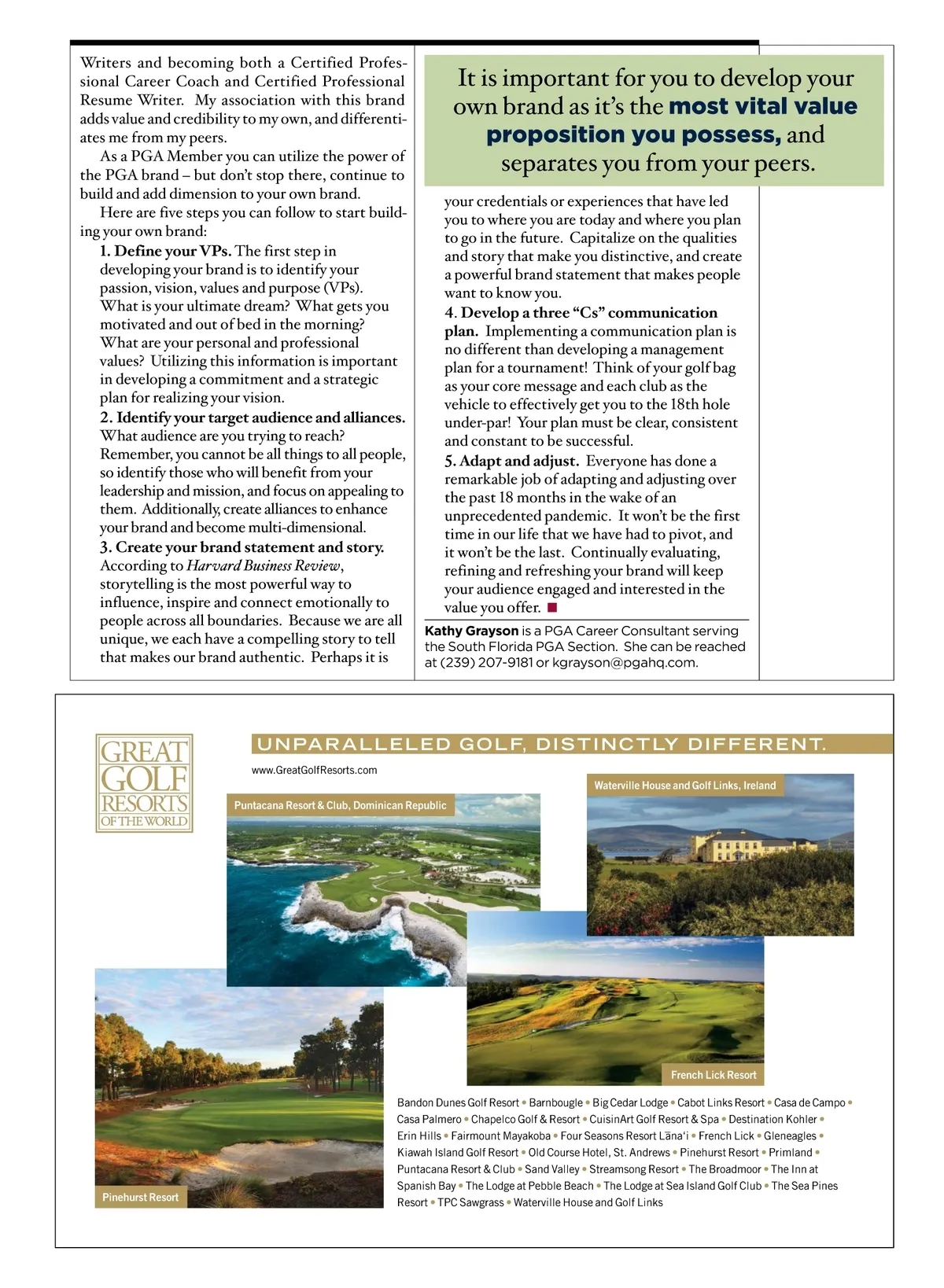 Writers and becoming both a Certified Professional Career Coach and Certified Professional Resume Writer. My association with this brand adds value and credibility to my own, and differentiates me from my peers.

As a PGA Member you can utilize the power of the PGA brand – but don't stop there, continue to build and add dimension to your own brand.

Here are five steps you can follow to start building your own brand:

1. Define your VPs. The first step in developing your brand is to identify your passion, vision, values and purpose (VPs). What is your ultimate dream? What gets you motivated and out of bed in the morning? What are your personal and professional values? Utilizing this information is important in developing a commitment and a strategic plan for realizing your vision.

2. Identify your target audience and alliances. What audience are you trying to reach? Remember, you cannot be all things to all people, so identify those who will benefit from your leadership and mission, and focus on appealing to them. Additionally, create alliances to enhance your brand and become multi-dimensional.

3. Create your brand statement and story. According to Harvard Business Review, storytelling is the most powerful way to influence, inspire and connect emotionally to people across all boundaries. Because we are all unique, we each have a compelling story to tell that makes our brand authentic. Perhaps it is

It is important for you to develop your own brand as it's the most vital value proposition you possess, and separates you from your peers.

your credentials or experiences that have led you to where you are today and where you plan to go in the future. Capitalize on the qualities and story that make you distinctive, and create a powerful brand statement that makes people want to know you.

4. Develop a three "Cs" communication plan. Implementing a communication plan is no different than developing a management plan for a tournament! Think of your golf bag as your core message and each club as the vehicle to effectively get you to the 18th hole under-par! Your plan must be clear, consistent and constant to be successful.

5. Adapt and adjust. Everyone has done a remarkable job of adapting and adjusting over the past 18 months in the wake of an unprecedented pandemic. It won't be the first time in our life that we have had to pivot, and it won't be the last. Continually evaluating, refining and refreshing your brand will keep your audience engaged and interested in the value you offer.

Kathy Grayson is a PGA Career Consultant serving the South Florida PGA Section. She can be reached at (239) 207-9181 or kgrayson@pgahq.com.

GREAT GOLF RESORTS OF THE WORLD

UNPARALLELED GOLF, DISTINCTLY DIFFERENT.

www.GreatGolfResorts.com

Puntacana Resort & Club, Dominican Republic

Waterville House and Golf Links, Ireland

French Lick Resort

Pinehurst Resort

Bandon Dunes Golf Resort • Barnbougle • Big Cedar Lodge • Cabot Links Resort • Casa de Campo • Casa Palmero • Chapelco Golf & Resort • CuisinArt Golf Resort & Spa • Destination Kohler • Erin Hills • Fairmount Mayakoba • Four Seasons Resort Lāna'i • French Lick • Gleneagles • Kiawah Island Golf Resort • Old Course Hotel, St. Andrews • Pinehurst Resort • Primland • Puntacana Resort & Club • Sand Valley • Streamsong Resort • The Broadmoor • The Inn at Spanish Bay • The Lodge at Pebble Beach • The Lodge at Sea Island Golf Club • The Sea Pines Resort • TPC Sawgrass • Waterville House and Golf Links